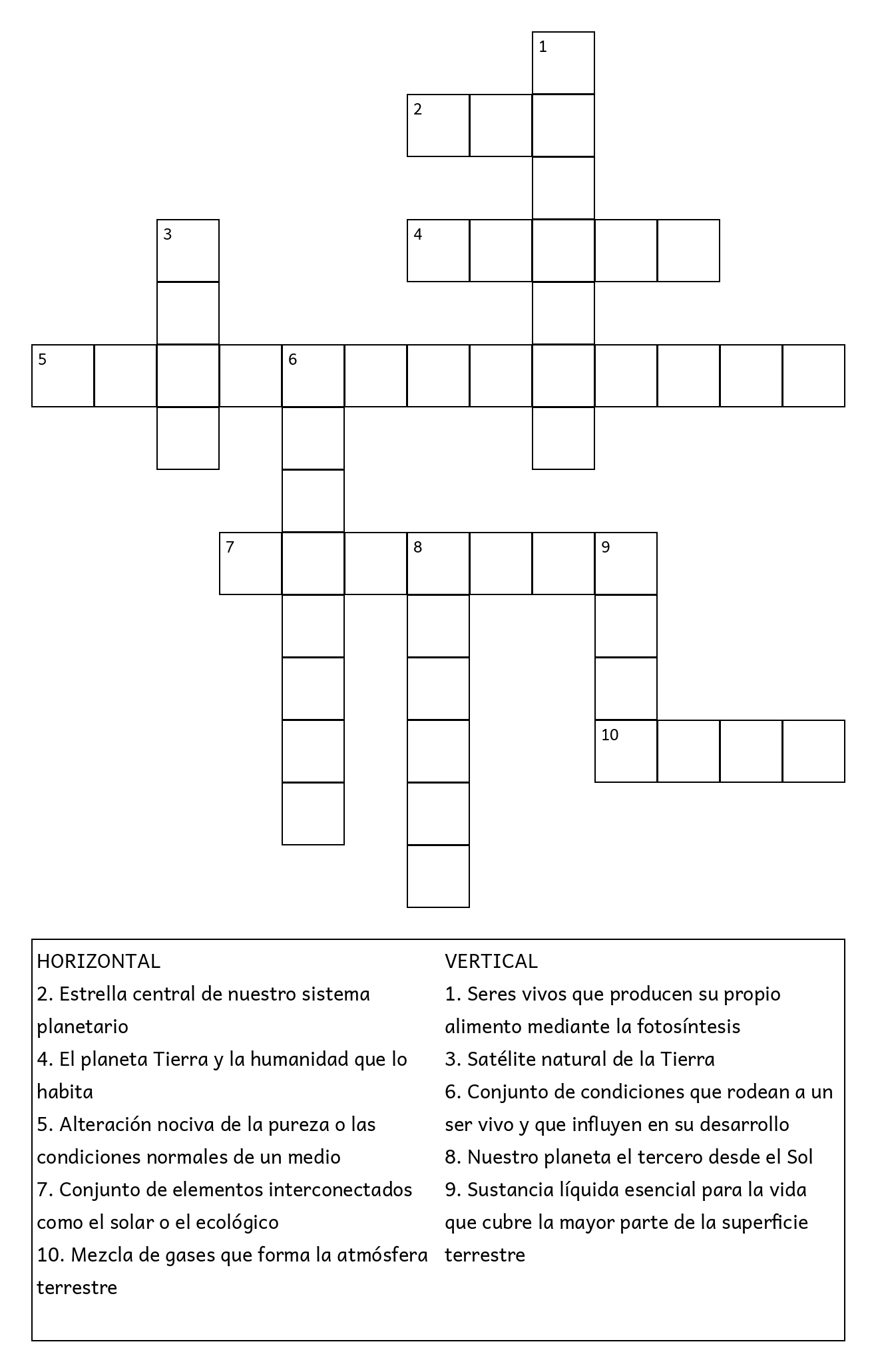 1
2
3
4
5
6
7
8
9
10

HORIZONTAL
2. Estrella central de nuestro sistema planetario
4. El planeta Tierra y la humanidad que lo habita
5. Alteración nociva de la pureza o las condiciones normales de un medio
7. Conjunto de elementos interconectados como el solar o el ecológico
10. Mezcla de gases que forma la atmósfera terrestre

VERTICAL
1. Seres vivos que producen su propio alimento mediante la fotosíntesis
3. Satélite natural de la Tierra
6. Conjunto de condiciones que rodean a un ser vivo y que influyen en su desarrollo
8. Nuestro planeta el tercero desde el Sol
9. Sustancia líquida esencial para la vida que cubre la mayor parte de la superficie terrestre